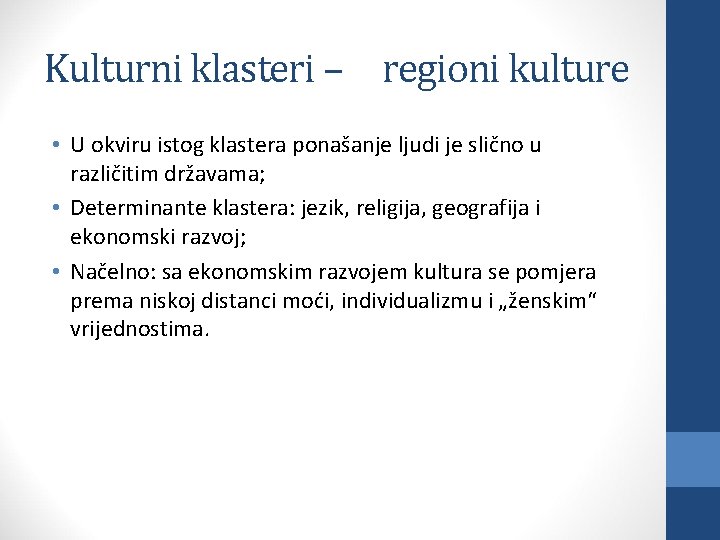 Kulturni klasteri – regioni kulture

• U okviru istog klastera ponašanje ljudi je slično u različitim državama;
• Determinante klastera: jezik, religija, geografija i ekonomski razvoj;
• Načelno: sa ekonomskim razvojem kultura se pomjera prema niskoj distanci moći, individualizmu i „ženskim“ vrijednostima.